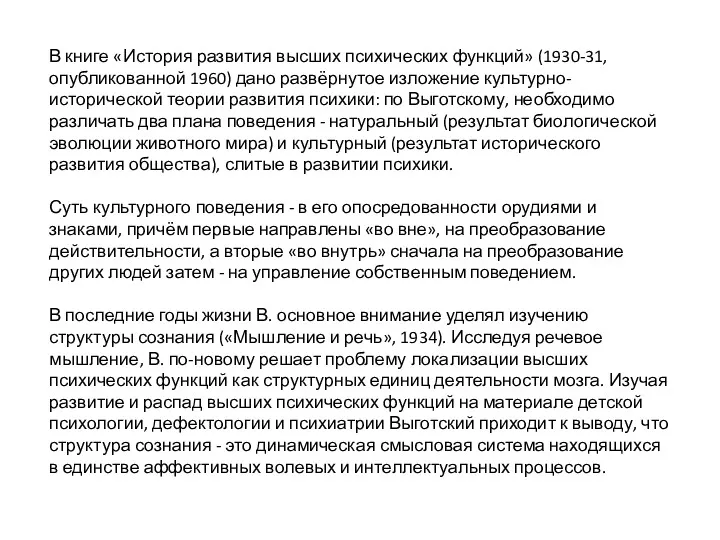 В книге «История развития высших психических функций» (1930-31, опубликованной 1960) дано развёрнутое изложение культурно-исторической теории развития психики: по Выготскому, необходимо различать два плана поведения - натуральный (результат биологической эволюции животного мира) и культурный (результат исторического развития общества), слитые в развитии психики.

Суть культурного поведения - в его опосредованности орудиями и знаками, причём первые направлены «во вне», на преобразование действительности, а вторые «во внутрь» сначала на преобразование других людей затем - на управление собственным поведением.

В последние годы жизни В. основное внимание уделял изучению структуры сознания («Мышление и речь», 1934). Исследуя речевое мышление, В. по-новому решает проблему локализации высших психических функций как структурных единиц деятельности мозга. Изучая развитие и распад высших психических функций на материале детской психологии, дефектологии и психиатрии Выготский приходит к выводу, что структура сознания - это динамическая смысловая система находящихся в единстве аффективных волевых и интеллектуальных процессов.